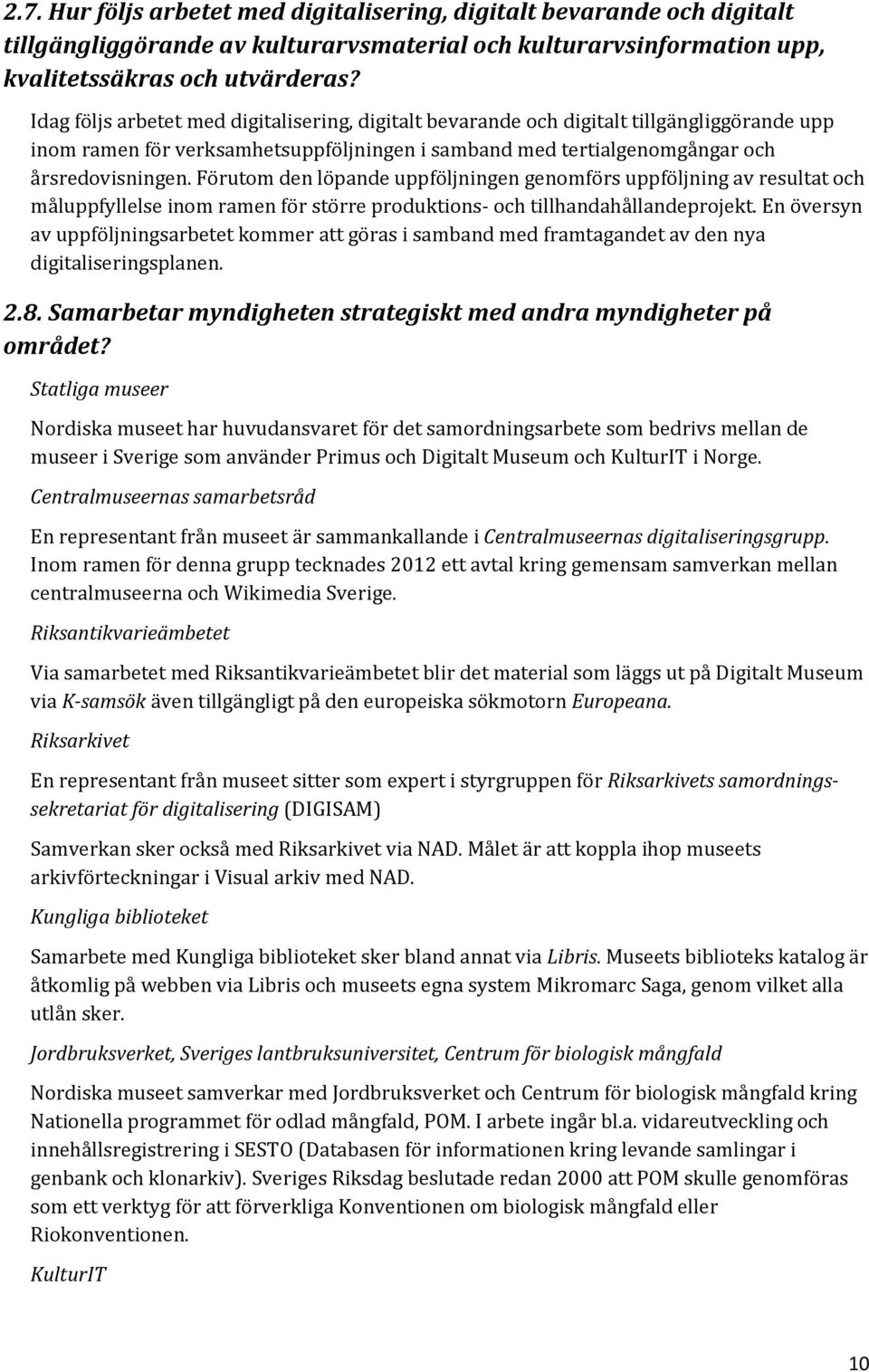 2.7. Hur följs arbetet med digitalisering, digitalt bevarande och digitalt tillgängliggörande av kulturarvsmaterial och kulturarvsinformation upp, kvalitetssäkras och utvärderas?

Idag följs arbetet med digitalisering, digitalt bevarande och digitalt tillgängliggörande upp inom ramen för verksamhetsuppföljningen i samband med tertialgenomgångar och årsredovisningen. Förutom den löpande uppföljningen genomförs uppföljning av resultat och måluppfyllelse inom ramen för större produktions- och tillhandahållandeprojekt. En översyn av uppföljningsarbetet kommer att göras i samband med framtagandet av den nya digitaliseringsplanen.

2.8. Samarbetar myndigheten strategiskt med andra myndigheter på området?

Statliga museer

Nordiska museet har huvudansvaret för det samordningsarbete som bedrivs mellan de museer i Sverige som använder Primus och Digitalt Museum och KulturIT i Norge.

Centralmuseernas samarbetsråd

En representant från museet är sammankallande i Centralmuseernas digitaliseringsgrupp. Inom ramen för denna grupp tecknades 2012 ett avtal kring gemensam samverkan mellan centralmuseerna och Wikimedia Sverige.

Riksantikvarieämbetet

Via samarbetet med Riksantikvarieämbetet blir det material som läggs ut på Digitalt Museum via K-samsök även tillgängligt på den europeiska sökmotorn Europeana.

Riksarkivet

En representant från museet sitter som expert i styrgruppen för Riksarkivets samordningssekretariat för digitalisering (DIGISAM)

Samverkan sker också med Riksarkivet via NAD. Målet är att koppla ihop museets arkivförteckningar i Visual arkiv med NAD.

Kungliga biblioteket

Samarbete med Kungliga biblioteket sker bland annat via Libris. Museets biblioteks katalog är åtkomlig på webben via Libris och museets egna system Mikromarc Saga, genom vilket alla utlån sker.

Jordbruksverket, Sveriges lantbruksuniversitet, Centrum för biologisk mångfald

Nordiska museet samverkar med Jordbruksverket och Centrum för biologisk mångfald kring Nationella programmet för odlad mångfald, POM. I arbete ingår bl.a. vidareutveckling och innehållsregistrering i SESTO (Databasen för informationen kring levande samlingar i genbank och klonarkiv). Sveriges Riksdag beslutade redan 2000 att POM skulle genomföras som ett verktyg för att förverkliga Konventionen om biologisk mångfald eller Riokonventionen.

KulturIT

10